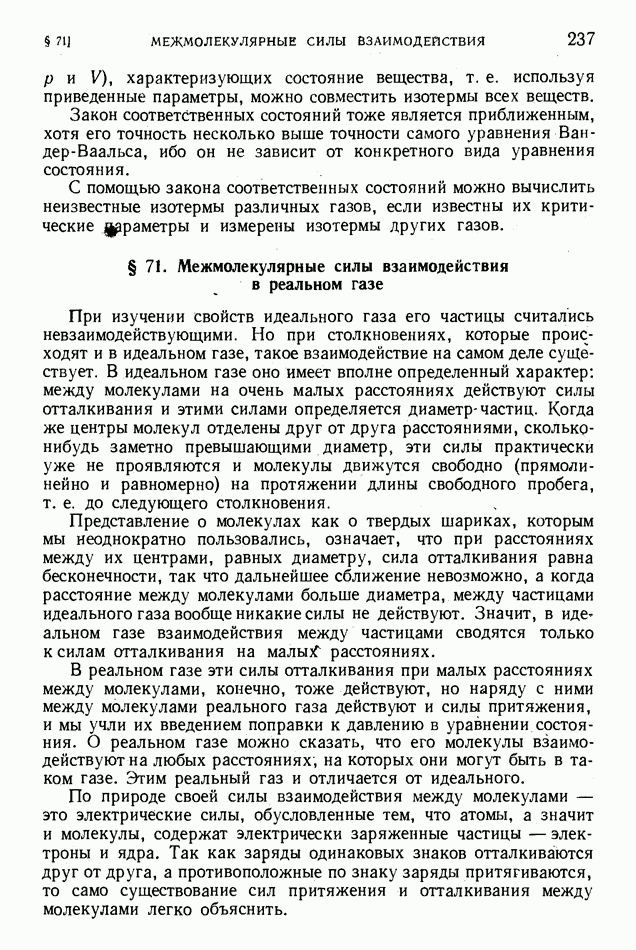 § 71] МЕЖМОЛЕКУЛЯРНЫЕ СИЛЫ ВЗАИМОДЕЙСТВИЯ 237

$p$ и $V$), характеризующих состояние вещества, т. е. используя приведенные параметры, можно совместить изотермы всех веществ.

Закон соответственных состояний тоже является приближенным, хотя его точность несколько выше точности самого уравнения Ван-дер-Ваальса, ибо он не зависит от конкретного вида уравнения состояния.

С помощью закона соответственных состояний можно вычислить неизвестные изотермы различных газов, если известны их критические параметры и измерены изотермы других газов.

§ 71. Межмолекулярные силы взаимодействия в реальном газе

При изучении свойств идеального газа его частицы считались невзаимодействующими. Но при столкновениях, которые происходят и в идеальном газе, такое взаимодействие на самом деле существует. В идеальном газе оно имеет вполне определенный характер: между молекулами на очень малых расстояниях действуют силы отталкивания и этими силами определяется диаметр частиц. Когда же центры молекул отделены друг от друга расстояниями, сколько-нибудь заметно превышающими диаметр, эти силы практически уже не проявляются и молекулы движутся свободно (прямолинейно и равномерно) на протяжении длины свободного пробега, т. е. до следующего столкновения.

Представление о молекулах как о твердых шариках, которым мы неоднократно пользовались, означает, что при расстояниях между их центрами, равных диаметру, сила отталкивания равна бесконечности, так что дальнейшее сближение невозможно, а когда расстояние между молекулами больше диаметра, между частицами идеального газа вообще никакие силы не действуют. Значит, в идеальном газе взаимодействия между частицами сводятся только к силам отталкивания на малых расстояниях.

В реальном газе эти силы отталкивания при малых расстояниях между молекулами, конечно, тоже действуют, но наряду с ними между молекулами реального газа действуют и силы притяжения, и мы учли их введением поправки к давлению в уравнении состояния. О реальном газе можно сказать, что его молекулы взаимодействуют на любых расстояниях, на которых они могут быть в таком газе. Этим реальный газ и отличается от идеального.

По природе своей силы взаимодействия между молекулами — это электрические силы, обусловленные тем, что атомы, а значит и молекулы, содержат электрически заряженные частицы — электроны и ядра. Так как заряды одинаковых знаков отталкиваются друг от друга, а противоположные по знаку заряды притягиваются, то само существование сил притяжения и отталкивания между молекулами легко объяснить.